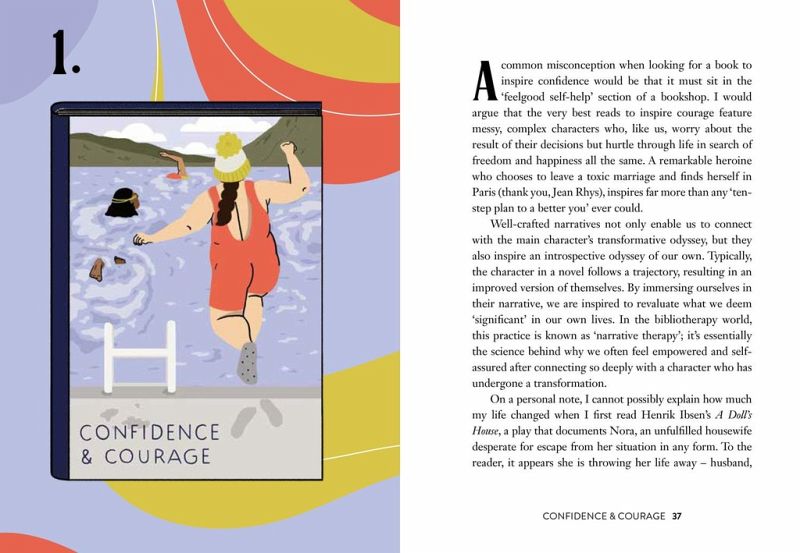 1.

CONFIDENCE
& COURAGE

A common misconception when looking for a book to inspire confidence would be that it must sit in the 'feelgood self-help' section of a bookshop. I would argue that the very best reads to inspire courage feature messy, complex characters who, like us, worry about the result of their decisions but hurtle through life in search of freedom and happiness all the same. A remarkable heroine who chooses to leave a toxic marriage and finds herself in Paris (thank you, Jean Rhys), inspires far more than any 'ten-step plan to a better you' ever could.

Well-crafted narratives not only enable us to connect with the main character's transformative odyssey, but they also inspire an introspective odyssey of our own. Typically, the character in a novel follows a trajectory, resulting in an improved version of themselves. By immersing ourselves in their narrative, we are inspired to revaluate what we deem 'significant' in our own lives. In the bibliotherapy world, this practice is known as 'narrative therapy'; it's essentially the science behind why we often feel empowered and self-assured after connecting so deeply with a character who has undergone a transformation.

On a personal note, I cannot possibly explain how much my life changed when I first read Henrik Ibsen's A Doll's House, a play that documents Nora, an unfulfilled housewife desperate for escape from her situation in any form. To the reader, it appears she is throwing her life away – husband,

CONFIDENCE & COURAGE 37